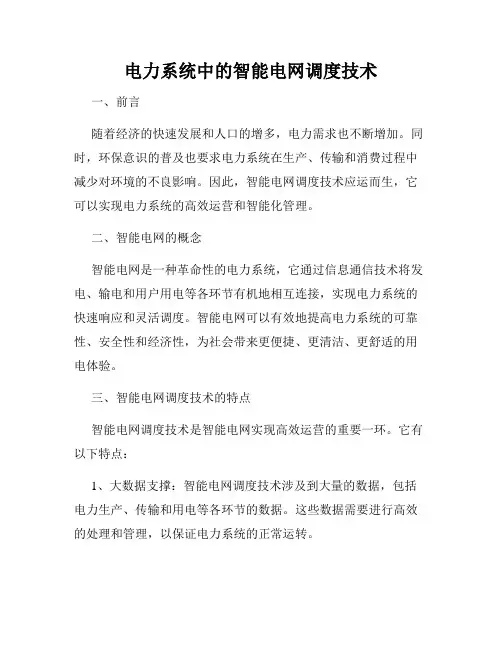 电力系统中的智能电网调度技术

一、前言

随着经济的快速发展和人口的增多，电力需求也不断增加。同时，环保意识的普及也要求电力系统在生产、传输和消费过程中减少对环境的不良影响。因此，智能电网调度技术应运而生，它可以实现电力系统的高效运营和智能化管理。

二、智能电网的概念

智能电网是一种革命性的电力系统，它通过信息通信技术将发电、输电和用户用电等各环节有机地相互连接，实现电力系统的快速响应和灵活调度。智能电网可以有效地提高电力系统的可靠性、安全性和经济性，为社会带来更便捷、更清洁、更舒适的用电体验。

三、智能电网调度技术的特点

智能电网调度技术是智能电网实现高效运营的重要一环。它有以下特点：

1、大数据支撑：智能电网调度技术涉及到大量的数据，包括电力生产、传输和用电等各环节的数据。这些数据需要进行高效的处理和管理，以保证电力系统的正常运转。